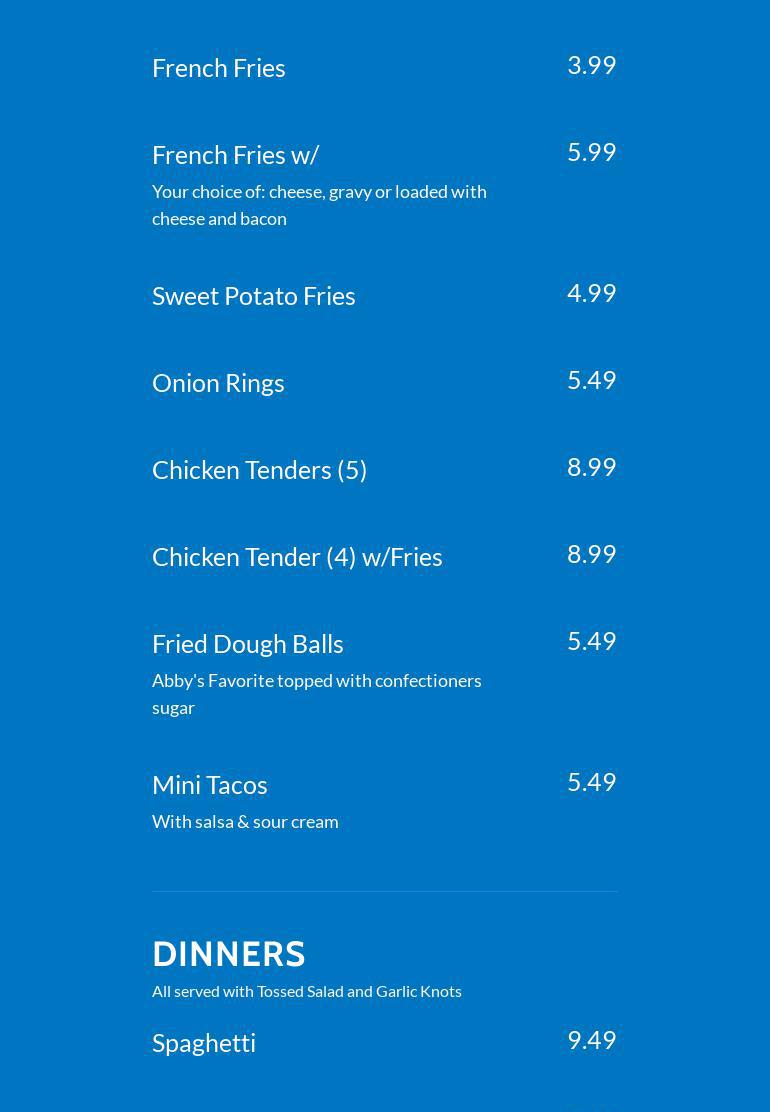 French Fries 3.99

French Fries w/ 5.99
Your choice of: cheese, gravy or loaded with cheese and bacon

Sweet Potato Fries 4.99

Onion Rings 5.49

Chicken Tenders (5) 8.99

Chicken Tender (4) w/Fries 8.99

Fried Dough Balls 5.49
Abby's Favorite topped with confectioners sugar

Mini Tacos 5.49
With salsa & sour cream

DINNERS
All served with Tossed Salad and Garlic Knots

Spaghetti 9.49